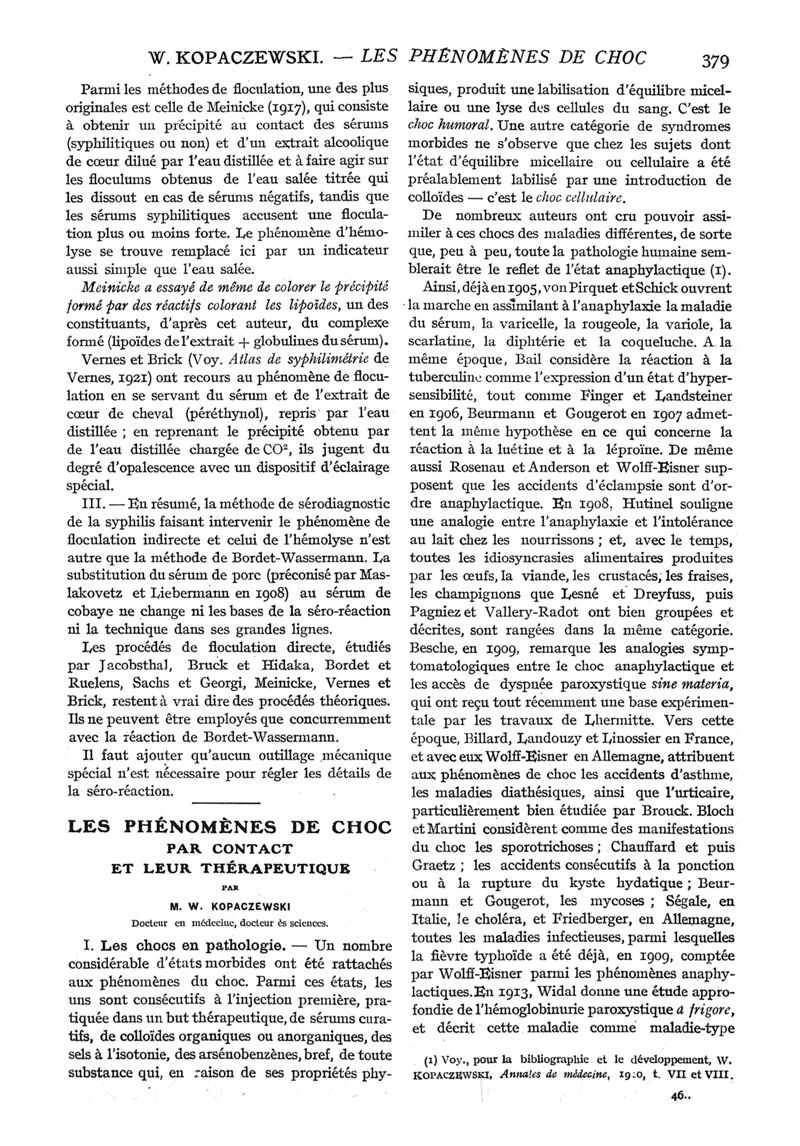 W. KOPACZEWSKI. — LES PHÉNOMÈNES DE CHOC 379

Parmi les méthodes de floculation, une des plus originales est celle de Meinicke (1917), qui consiste à obtenir un précipité au contact des sérums (syphilitiques ou non) et d'un extrait alcoolique de cœur dilué par l'eau distillée et à faire agir sur les floculums obtenus de l'eau salée titrée qui les dissout en cas de sérums négatifs, tandis que les sérums syphilitiques accusent une floculation plus ou moins forte. Le phénomène d'hémolyse se trouve remplacé ici par un indicateur aussi simple que l'eau salée.

Meinicke a essayé de même de colorer le précipité formé par des réactifs colorant les lipoïdes, un des constituants, d'après cet auteur, du complexe formé (lipoïdes de l'extrait + globulines du sérum).

Vernes et Brick (Voy. Atlas de syphilimétrie de Vernes, 1921) ont recours au phénomène de floculation en se servant du sérum et de l'extrait de cœur de cheval (péréthynol), repris par l'eau distillée ; en reprenant le précipité obtenu par de l'eau distillée chargée de $CO^2$, ils jugent du degré d'opalescence avec un dispositif d'éclairage spécial.

III. — En résumé, la méthode de sérodiagnostic de la syphilis faisant intervenir le phénomène de floculation indirecte et celui de l'hémolyse n'est autre que la méthode de Bordet-Wassermann. La substitution du sérum de porc (préconisé par Maslakovetz et Liebermann en 1908) au sérum de cobaye ne change ni les bases de la séro-réaction ni la technique dans ses grandes lignes.

Les procédés de floculation directe, étudiés par Jacobsthal, Bruck et Hidaka, Bordet et Ruelens, Sachs et Georgi, Meinicke, Vernes et Brick, restent à vrai dire des procédés théoriques. Ils ne peuvent être employés que concurremment avec la réaction de Bordet-Wassermann.

Il faut ajouter qu'aucun outillage mécanique spécial n'est nécessaire pour régler les détails de la séro-réaction.

LES PHÉNOMÈNES DE CHOC
PAR CONTACT
ET LEUR THÉRAPEUTIQUE

PAR

M. W. KOPACZEWSKI

Docteur en médecine, docteur ès sciences.

I. Les chocs en pathologie. — Un nombre considérable d'états morbides ont été rattachés aux phénomènes du choc. Parmi ces états, les uns sont consécutifs à l'injection première, pratiquée dans un but thérapeutique, de sérums curatifs, de colloïdes organiques ou anorganiques, des sels à l'isotonie, des arsénobenzènes, bref, de toute substance qui, en raison de ses propriétés physiques, produit une labilisation d'équilibre micellaire ou une lyse des cellules du sang. C'est le choc humoral. Une autre catégorie de syndromes morbides ne s'observe que chez les sujets dont l'état d'équilibre micellaire ou cellulaire a été préalablement labilisé par une introduction de colloïdes — c'est le choc cellulaire.

De nombreux auteurs ont cru pouvoir assimiler à ces chocs des maladies différentes, de sorte que, peu à peu, toute la pathologie humaine semblerait être le reflet de l'état anaphylactique (1).

Ainsi, déjà en 1905, von Pirquet et Schick ouvrent la marche en assimilant à l'anaphylaxie la maladie du sérum, la varicelle, la rougeole, la variole, la scarlatine, la diphtérie et la coqueluche. A la même époque, Bail considère la réaction à la tuberculine comme l'expression d'un état d'hypersensibilité, tout comme Finger et Landsteiner en 1906, Beurmann et Gougerot en 1907 admettent la même hypothèse en ce qui concerne la réaction à la luétine et à la léproïne. De même aussi Rosenau et Anderson et Wolff-Eisner supposent que les accidents d'éclampsie sont d'ordre anaphylactique. En 1908, Hutinel souligne une analogie entre l'anaphylaxie et l'intolérance au lait chez les nourrissons ; et, avec le temps, toutes les idiosyncrasies alimentaires produites par les œufs, la viande, les crustacés, les fraises, les champignons que Lesné et Dreyfuss, puis Pagniez et Vallery-Radot ont bien groupées et décrites, sont rangées dans la même catégorie. Besche, en 1909, remarque les analogies symptomatologiques entre le choc anaphylactique et les accès de dyspnée paroxystique sine materia, qui ont reçu tout récemment une base expérimentale par les travaux de Lhermitte. Vers cette époque, Billard, Landouzy et Linossier en France, et avec eux Wolff-Eisner en Allemagne, attribuent aux phénomènes de choc les accidents d'asthme, les maladies diathésiques, ainsi que l'urticaire, particulièrement bien étudiée par Brouck. Bloch et Martini considèrent comme des manifestations du choc les sporotrichoses ; Chauffard et puis Graetz ; les accidents consécutifs à la ponction ou à la rupture du kyste hydatique ; Beurmann et Gougerot, les mycoses ; Ségale, en Italie, le choléra, et Friedberger, en Allemagne, toutes les maladies infectieuses, parmi lesquelles la fièvre typhoïde a été déjà, en 1909, comptée par Wolff-Eisner parmi les phénomènes anaphylactiques. En 1913, Widal donne une étude approfondie de l'hémoglobinurie paroxystique a frigore, et décrit cette maladie comme maladie-type

(1) Voy., pour la bibliographie et le développement, W. KOPACZEWSKI, Annales de médecine, 1920, t. VII et VIII.

46..